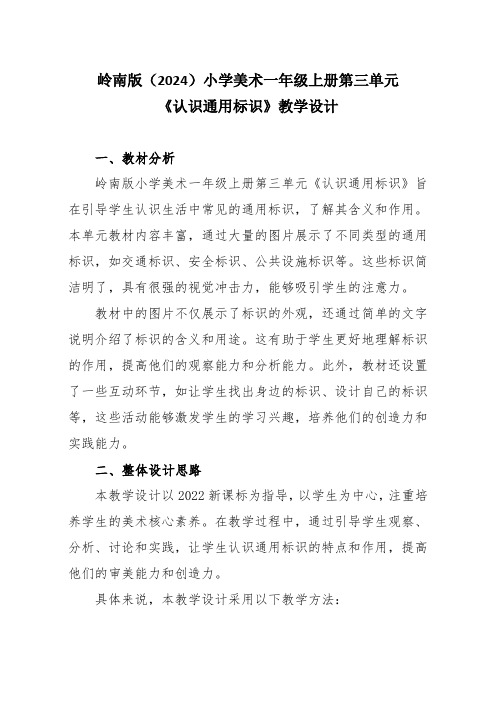 岭南版（2024）小学美术一年级上册第三单元
《认识通用标识》教学设计

一、教材分析

岭南版小学美术一年级上册第三单元《认识通用标识》旨在引导学生认识生活中常见的通用标识，了解其含义和作用。本单元教材内容丰富，通过大量的图片展示了不同类型的通用标识，如交通标识、安全标识、公共设施标识等。这些标识简洁明了，具有很强的视觉冲击力，能够吸引学生的注意力。

教材中的图片不仅展示了标识的外观，还通过简单的文字说明介绍了标识的含义和用途。这有助于学生更好地理解标识的作用，提高他们的观察能力和分析能力。此外，教材还设置了一些互动环节，如让学生找出身边的标识、设计自己的标识等，这些活动能够激发学生的学习兴趣，培养他们的创造力和实践能力。

二、整体设计思路

本教学设计以 2022 新课标为指导，以学生为中心，注重培养学生的美术核心素养。在教学过程中，通过引导学生观察、分析、讨论和实践，让学生认识通用标识的特点和作用，提高他们的审美能力和创造力。

具体来说，本教学设计采用以下教学方法：